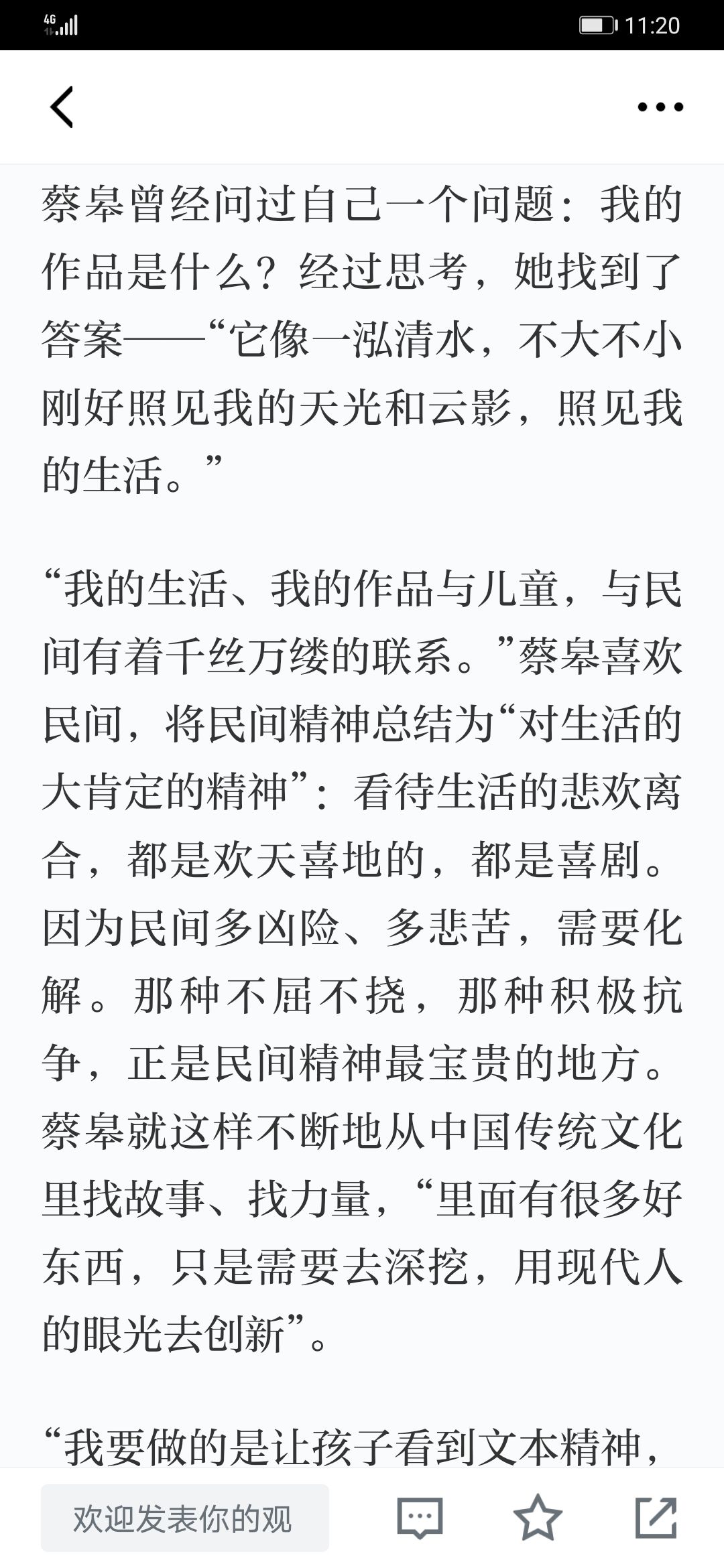 4G

11:20

蔡皋曾经问过自己一个问题：我的作品是什么？经过思考，她找到了答案——“它像一泓清水，不大不小刚好照见我的天光和云影，照见我的生活。”

“我的生活、我的作品与儿童，与民间有着千丝万缕的联系。”蔡皋喜欢民间，将民间精神总结为“对生活的大肯定的精神”：看待生活的悲欢离合，都是欢天喜地的，都是喜剧。因为民间多凶险、多悲苦，需要化解。那种不屈不挠，那种积极抗争，正是民间精神最宝贵的地方。蔡皋就这样不断地从中国传统文化里找故事、找力量，“里面有很多好东西，只是需要去深挖，用现代人的眼光去创新”。

“我要做的是让孩子看到文本精神，

欢迎发表你的观